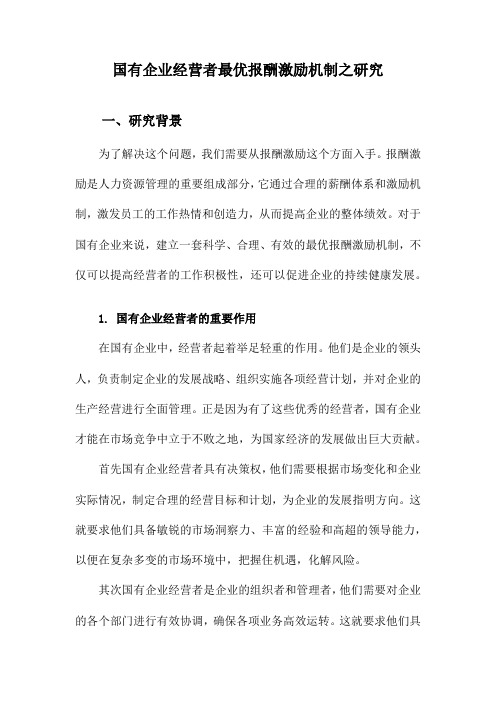 国有企业经营者最优报酬激励机制之研究

一、研究背景

为了解决这个问题，我们需要从报酬激励这个方面入手。报酬激励是人力资源管理的重要组成部分，它通过合理的薪酬体系和激励机制，激发员工的工作热情和创造力，从而提高企业的整体绩效。对于国有企业来说，建立一套科学、合理、有效的最优报酬激励机制，不仅可以提高经营者的工作积极性，还可以促进企业的持续健康发展。

1. 国有企业经营者的重要作用

在国有企业中，经营者起着举足轻重的作用。他们是企业的领头人，负责制定企业的发展战略、组织实施各项经营计划，并对企业的生产经营进行全面管理。正是因为有了这些优秀的经营者，国有企业才能在市场竞争中立于不败之地，为国家经济的发展做出巨大贡献。

首先国有企业经营者具有决策权，他们需要根据市场变化和企业实际情况，制定合理的经营目标和计划，为企业的发展指明方向。这就要求他们具备敏锐的市场洞察力、丰富的经验和高超的领导能力，以便在复杂多变的市场环境中，把握住机遇，化解风险。

其次国有企业经营者是企业的组织者和管理者，他们需要对企业的各个部门进行有效协调，确保各项业务高效运转。这就要求他们具